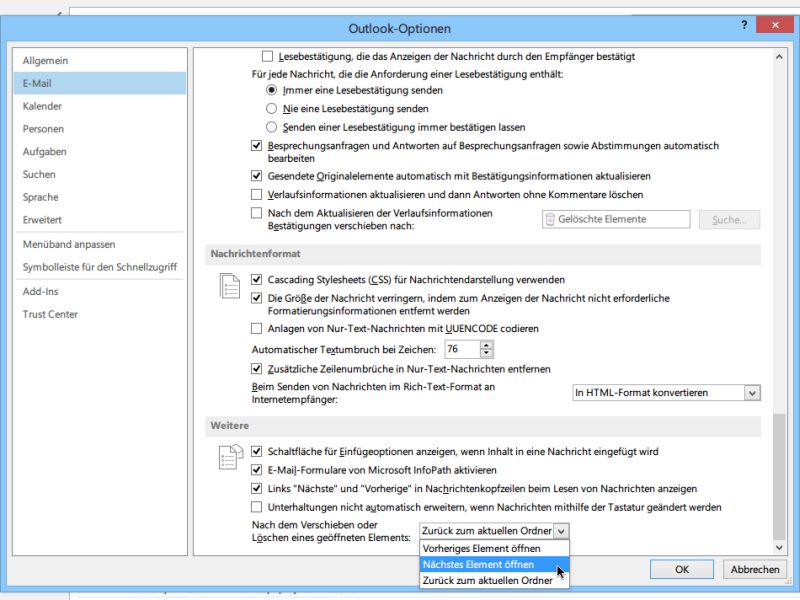 Outlook-Optionen

?

Allgemein
E-Mail
Kalender
Personen
Aufgaben
Suchen
Sprache
Erweitert
Menüband anpassen
Symbolleiste für den Schnellzugriff
Add-Ins
Trust Center

Lesebestätigung, die das Anzeigen der Nachricht durch den Empfänger bestätigt

Für jede Nachricht, die die Anforderung einer Lesebestätigung enthält:

Immer eine Lesebestätigung senden

Nie eine Lesebestätigung senden

Senden einer Lesebestätigung immer bestätigen lassen

Besprechungsanfragen und Antworten auf Besprechungsanfragen sowie Abstimmungen automatisch bearbeiten

Gesendete Originalelemente automatisch mit Bestätigungsinformationen aktualisieren

Verlaufsinformationen aktualisieren und dann Antworten ohne Kommentare löschen

Nach dem Aktualisieren der Verlaufsinformationen Bestätigungen verschieben nach:

Gelöschte Elemente

Suche...

Nachrichtenformat

Cascading Stylesheets (CSS) für Nachrichtendarstellung verwenden

Die Größe der Nachricht verringern, indem zum Anzeigen der Nachricht nicht erforderliche Formatierungsinformationen entfernt werden

Anlagen von Nur-Text-Nachrichten mit UUENCODE codieren

Automatischer Textumbruch bei Zeichen: 76

Zusätzliche Zeilenumbrüche in Nur-Text-Nachrichten entfernen

Beim Senden von Nachrichten im Rich-Text-Format an Internetempfänger:

In HTML-Format konvertieren

Weitere

Schaltfläche für Einfügeoptionen anzeigen, wenn Inhalt in eine Nachricht eingefügt wird

E-Mail-Formulare von Microsoft InfoPath aktivieren

Links "Nächste" und "Vorherige" in Nachrichtenkopfzeilen beim Lesen von Nachrichten anzeigen

Unterhaltungen nicht automatisch erweitern, wenn Nachrichten mithilfe der Tastatur geändert werden

Nach dem Verschieben oder Löschen eines geöffneten Elements:

Zurück zum aktuellen Ordner

Vorheriges Element öffnen
Nächstes Element öffnen
Zurück zum aktuellen Ordner

OK

Abbrechen